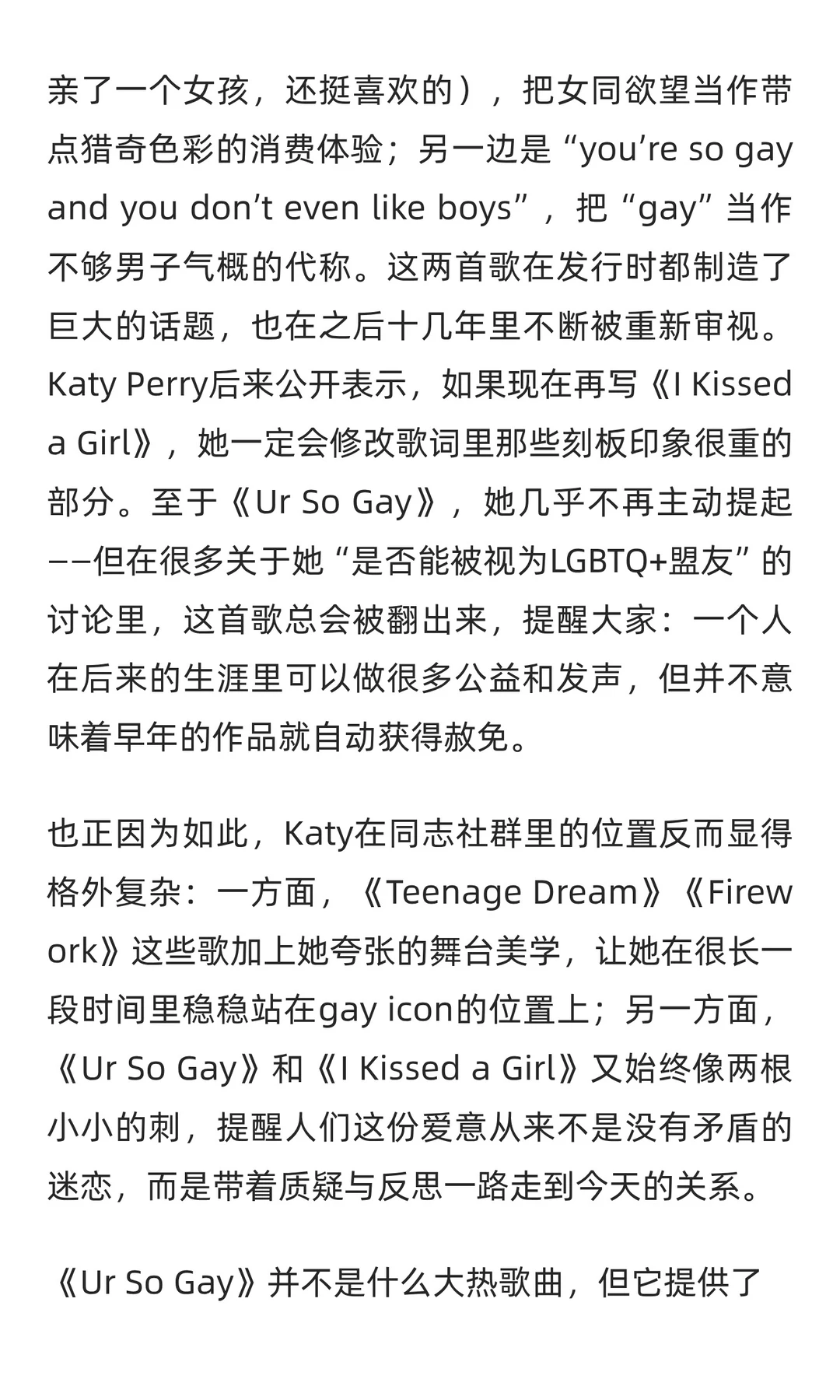 亲了一个女孩，还挺喜欢的），把女同欲望当作带点猎奇色彩的消费体验；另一边是“you’re so gay and you don’t even like boys”，把“gay”当作不够男子气概的代称。这两首歌在发行时都制造了巨大的话题，也在之后十几年里不断被重新审视。Katy Perry后来公开表示，如果现在再写《I Kissed a Girl》，她一定会修改歌词里那些刻板印象很重的部分。至于《Ur So Gay》，她几乎不再主动提起——但在很多关于她“是否能被视为LGBTQ+盟友”的讨论里，这首歌总会被翻出来，提醒大家：一个人在后来的生涯里可以做很多公益和发声，但并不意味着早年的作品就自动获得赦免。

也正因为如此，Katy在同志社群里的位置反而显得格外复杂：一方面，《Teenage Dream》《Firework》这些歌加上她夸张的舞台美学，让她在很长一段时间里稳稳站在gay icon的位置上；另一方面，《Ur So Gay》和《I Kissed a Girl》又始终像两根小小的刺，提醒人们这份爱意从来不是没有矛盾的迷恋，而是带着质疑与反思一路走到今天的关系。

《Ur So Gay》并不是什么大热歌曲，但它提供了